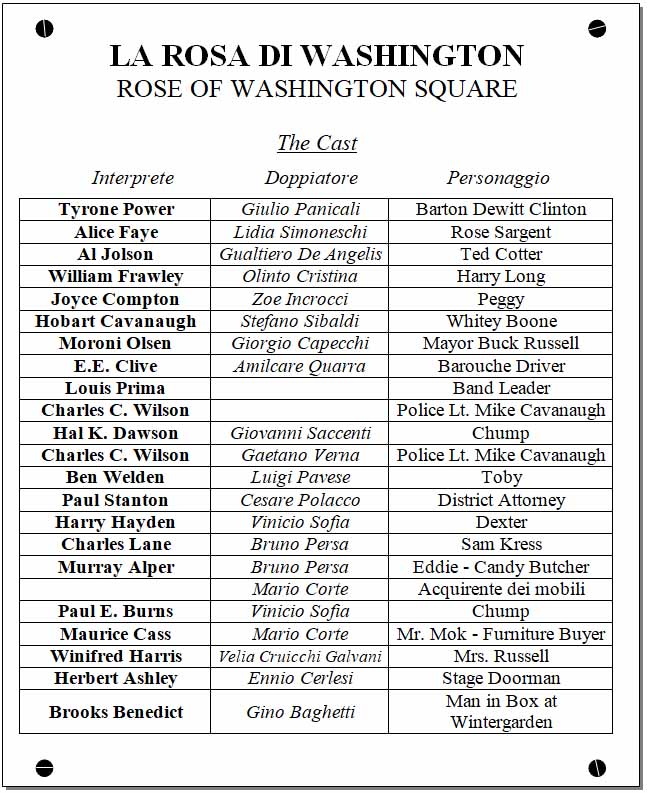 LA ROSA DI WASHINGTON
ROSE OF WASHINGTON SQUARE

The Cast

| Interprete | Doppiatore | Personaggio |
|---|---|---|
| Tyrone Power | Giulio Panicali | Barton Dewitt Clinton |
| Alice Faye | Lidia Simoneschi | Rose Sargent |
| Al Jolson | Gualtiero De Angelis | Ted Cotter |
| William Frawley | Olinto Cristina | Harry Long |
| Joyce Compton | Zoe Incrocci | Peggy |
| Hobart Cavanaugh | Stefano Sibaldi | Whitey Boone |
| Moroni Olsen | Giorgio Capecchi | Mayor Buck Russell |
| E.E. Clive | Amilcare Quarra | Barouche Driver |
| Louis Prima | | Band Leader |
| Charles C. Wilson | | Police Lt. Mike Cavanaugh |
| Hal K. Dawson | Giovanni Saccenti | Chump |
| Charles C. Wilson | Gaetano Verna | Police Lt. Mike Cavanaugh |
| Ben Welden | Luigi Pavese | Toby |
| Paul Stanton | Cesare Polacco | District Attorney |
| Harry Hayden | Vinicio Sofia | Dexter |
| Charles Lane | Bruno Persa | Sam Kress |
| Murray Alper | Bruno Persa | Eddie - Candy Butcher |
| | Mario Corte | Acquirente dei mobili |
| Paul E. Burns | Vinicio Sofia | Chump |
| Maurice Cass | Mario Corte | Mr. Mok - Furniture Buyer |
| Winifred Harris | Velia Cruicchi Galvani | Mrs. Russell |
| Herbert Ashley | Ennio Cerlesi | Stage Doorman |
| Brooks Benedict | Gino Baghetti | Man in Box at Wintergarden |